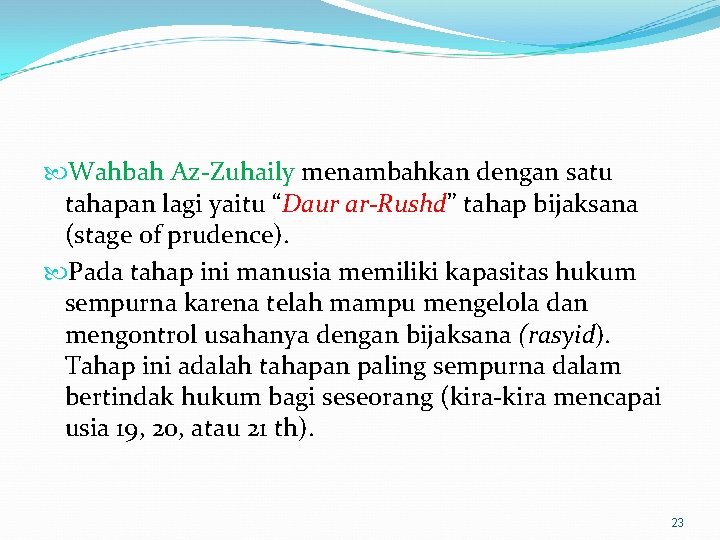 Wahbah Az-Zuhaily menambahkan dengan satu tahapan lagi yaitu “Daur ar-Rushd” tahap bijaksana (stage of prudence).

Pada tahap ini manusia memiliki kapasitas hukum sempurna karena telah mampu mengelola dan mengontrol usahanya dengan bijaksana (rasyid). Tahap ini adalah tahapan paling sempurna dalam bertindak hukum bagi seseorang (kira-kira mencapai usia 19, 20, atau 21 th).

23